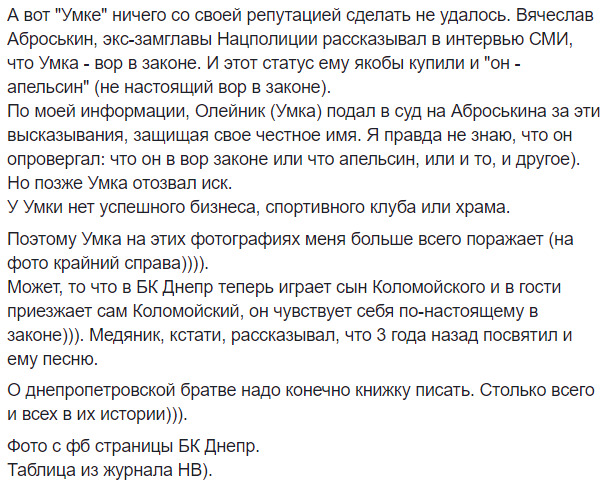 А вот "Умке" ничего со своей репутацией сделать не удалось. Вячеслав Аброськин, экс-замглавы Нацполиции рассказывал в интервью СМИ, что Умка - вор в законе. И этот статус ему якобы купили и "он - апельсин" (не настоящий вор в законе).
По моей информации, Олейник (Умка) подал в суд на Аброськина за эти высказывания, защищая свое честное имя. Я правда не знаю, что он опровергал: что он в вор законе или что апельсин, или и то, и другое). Но позже Умка отозвал иск.
У Умки нет успешного бизнеса, спортивного клуба или храма.

Поэтому Умка на этих фотографиях меня больше всего поражает (на фото крайний справа)))).
Может, то что в БК Днепр теперь играет сын Коломойского и в гости приезжает сам Коломойский, он чувствует себя по-настоящему в законе))). Медяник, кстати, рассказывал, что 3 года назад посвятил и ему песню.

О днепропетровской братве надо конечно книжку писать. Столько всего и всех в их истории))).

Фото с фб страницы БК Днепр.
Таблица из журнала НВ).